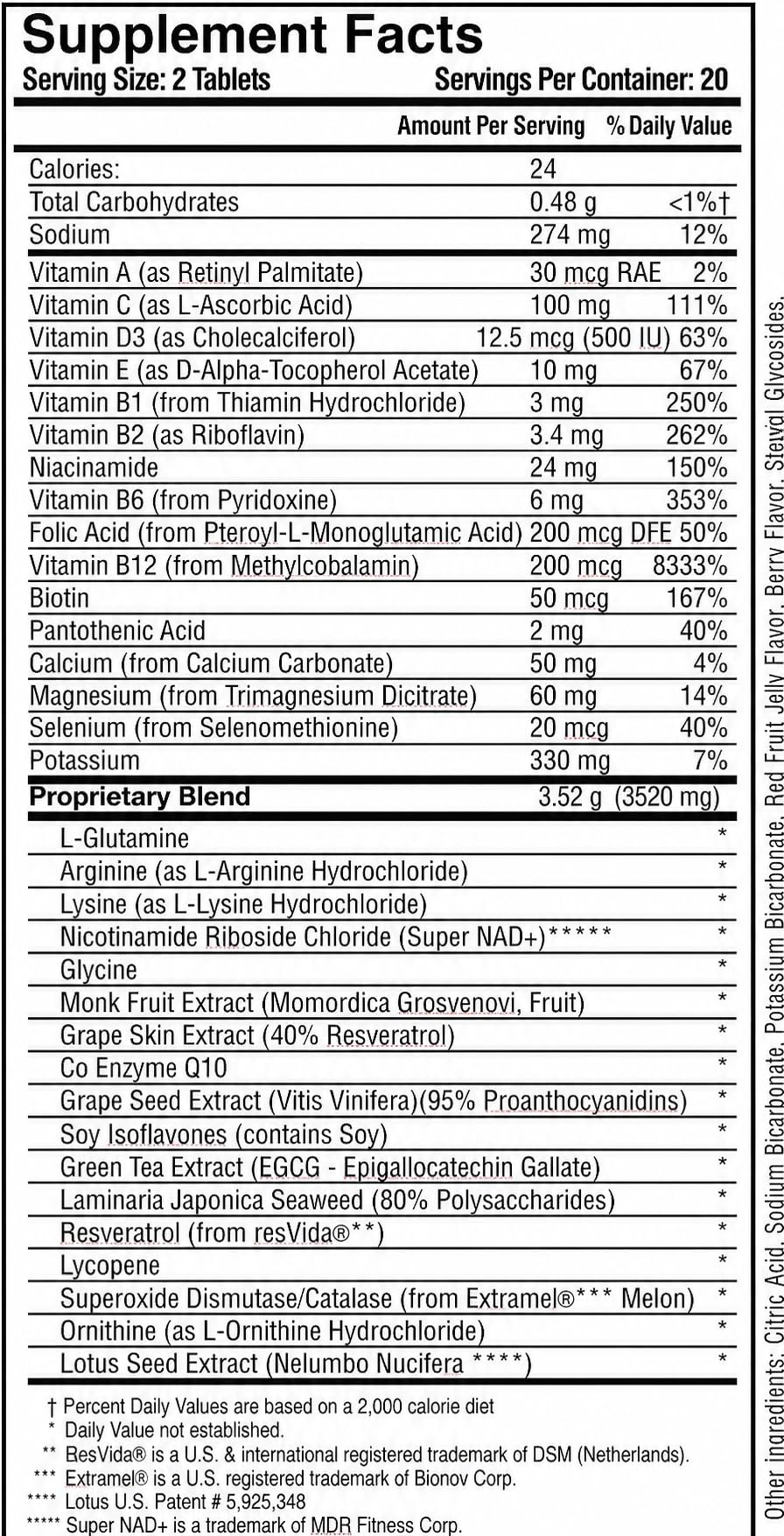 Supplement Facts
Serving Size: 2 Tablets Servings Per Container: 20

| | Amount Per Serving | % Daily Value |
|---|---|---|
| Calories: | 24 | |
| Total Carbohydrates | 0.48 g | <1%† |
| Sodium | 274 mg | 12% |
| Vitamin A (as Retinyl Palmitate) | 30 mcg RAE | 2% |
| Vitamin C (as L-Ascorbic Acid) | 100 mg | 111% |
| Vitamin D3 (as Cholecalciferol) | 12.5 mcg (500 IU) | 63% |
| Vitamin E (as D-Alpha-Tocopherol Acetate) | 10 mg | 67% |
| Vitamin B1 (from Thiamin Hydrochloride) | 3 mg | 250% |
| Vitamin B2 (as Riboflavin) | 3.4 mg | 262% |
| Niacinamide | 24 mg | 150% |
| Vitamin B6 (from Pyridoxine) | 6 mg | 353% |
| Folic Acid (from Pteroyl-L-Monoglutamic Acid) | 200 mcg DFE | 50% |
| Vitamin B12 (from Methylcobalamin) | 200 mcg | 8333% |
| Biotin | 50 mcg | 167% |
| Pantothenic Acid | 2 mg | 40% |
| Calcium (from Calcium Carbonate) | 50 mg | 4% |
| Magnesium (from Trimagnesium Dicitrate) | 60 mg | 14% |
| Selenium (from Selenomethionine) | 20 mcg | 40% |
| Potassium | 330 mg | 7% |
| Proprietary Blend | 3.52 g (3520 mg) | |
| L-Glutamine | | * |
| Arginine (as L-Arginine Hydrochloride) | | * |
| Lysine (as L-Lysine Hydrochloride) | | * |
| Nicotinamide Riboside Chloride (Super NAD+)***** | | * |
| Glycine | | * |
| Monk Fruit Extract (Momordica Grosvenovi, Fruit) | | * |
| Grape Skin Extract (40% Resveratrol) | | * |
| Co Enzyme Q10 | | * |
| Grape Seed Extract (Vitis Vinifera)(95% Proanthocyanidins) | | * |
| Soy Isoflavones (contains Soy) | | * |
| Green Tea Extract (EGCG - Epigallocatechin Gallate) | | * |
| Laminaria Japonica Seaweed (80% Polysaccharides) | | * |
| Resveratrol (from resVida®**) | | * |
| Lycopene | | * |
| Superoxide Dismutase/Catalase (from Extramel®*** Melon) | | * |
| Ornithine (as L-Ornithine Hydrochloride) | | * |
| Lotus Seed Extract (Nelumbo Nucifera ****) | | * |

† Percent Daily Values are based on a 2,000 calorie diet
* Daily Value not established.
** ResVida® is a U.S. & international registered trademark of DSM (Netherlands).
*** Extramel® is a U.S. registered trademark of Bionov Corp.
**** Lotus U.S. Patent # 5,925,348
***** Super NAD+ is a trademark of MDR Fitness Corp.

Other ingredients: Citric Acid, Sodium Bicarbonate, Potassium Bicarbonate, Red Fruit Jelly Flavor, Berry Flavor, Steviol Glycosides.